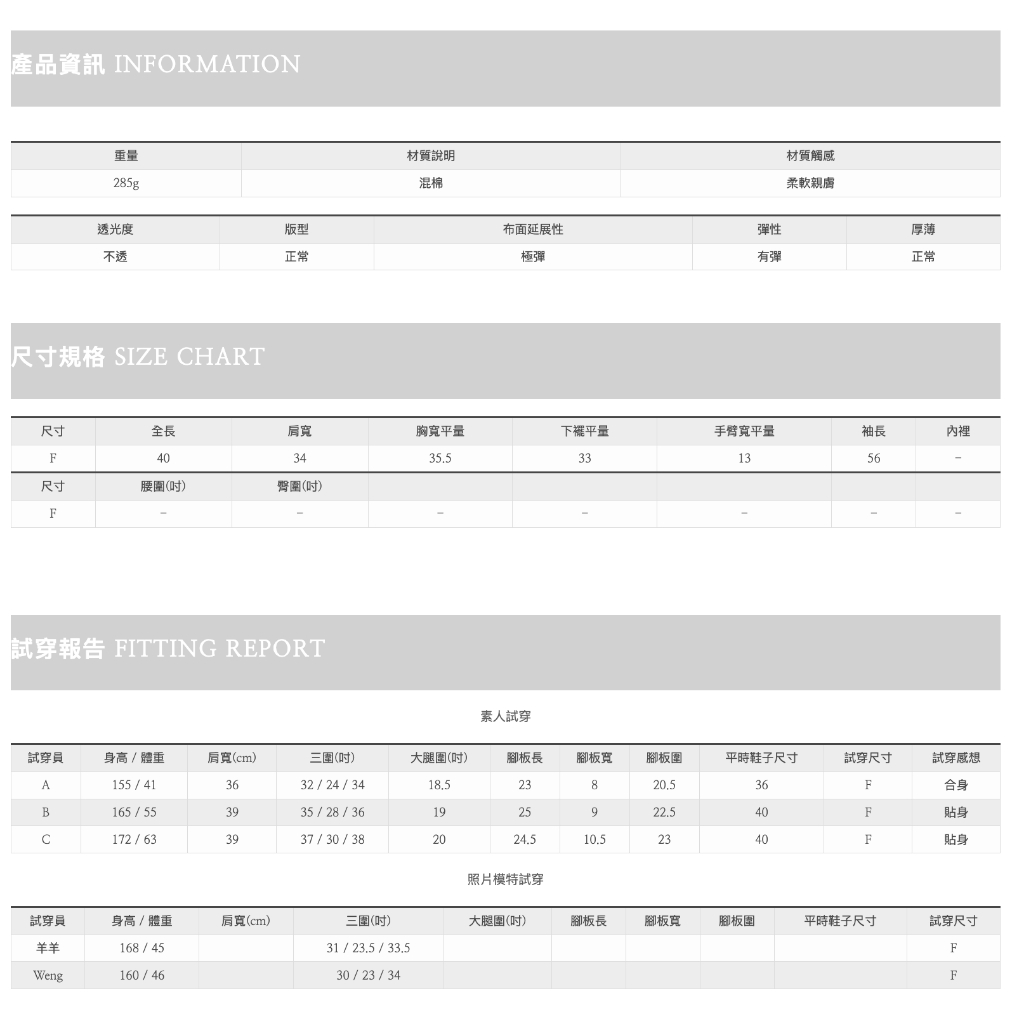 產品資訊 INFORMATION

| 重量 | 材質說明 | 材質觸感 |
|---|---|---|
| 285g | 混棉 | 柔軟親膚 |

| 透光度 | 版型 | 布面延展性 | 彈性 | 厚薄 |
|---|---|---|---|---|
| 不透 | 正常 | 極彈 | 有彈 | 正常 |

尺寸規格 SIZE CHART

| 尺寸 | 全長 | 肩寬 | 胸寬平量 | 下襬平量 | 手臂寬平量 | 袖長 | 內裡 |
|---|---|---|---|---|---|---|---|
| F | 40 | 34 | 35.5 | 33 | 13 | 56 | - |
| 尺寸 | 腰圍(吋) | 臀圍(吋) | | | | | |
| F | - | - | - | - | - | - | - |

試穿報告 FITTING REPORT

素人試穿

| 試穿員 | 身高 / 體重 | 肩寬(cm) | 三圍(吋) | 大腿圍(吋) | 腳板長 | 腳板寬 | 腳板圍 | 平時鞋子尺寸 | 試穿尺寸 | 試穿感想 |
|---|---|---|---|---|---|---|---|---|---|---|
| A | 155 / 41 | 36 | 32 / 24 / 34 | 18.5 | 23 | 8 | 20.5 | 36 | F | 合身 |
| B | 165 / 55 | 39 | 35 / 28 / 36 | 19 | 25 | 9 | 22.5 | 40 | F | 貼身 |
| C | 172 / 63 | 39 | 37 / 30 / 38 | 20 | 24.5 | 10.5 | 23 | 40 | F | 貼身 |

照片模特試穿

| 試穿員 | 身高 / 體重 | 肩寬(cm) | 三圍(吋) | 大腿圍(吋) | 腳板長 | 腳板寬 | 腳板圍 | 平時鞋子尺寸 | 試穿尺寸 |
|---|---|---|---|---|---|---|---|---|---|
| 羊羊 | 168 / 45 | | 31 / 23.5 / 33.5 | | | | | | F |
| Weng | 160 / 46 | | 30 / 23 / 34 | | | | | | F |